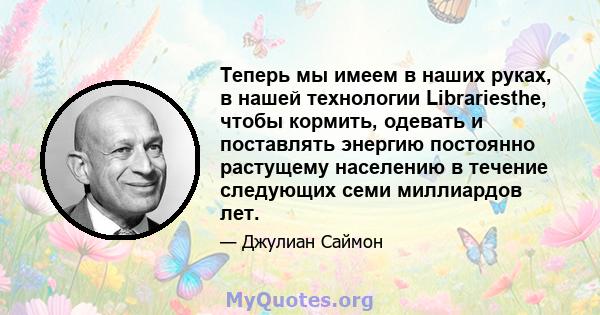 Теперь мы имеем в наших руках, в нашей технологии Librariesthe, чтобы кормить, одевать и поставлять энергию постоянно растущему населению в течение следующих семи миллиардов лет.

— Джулиан Саймон

MyQuotes.org